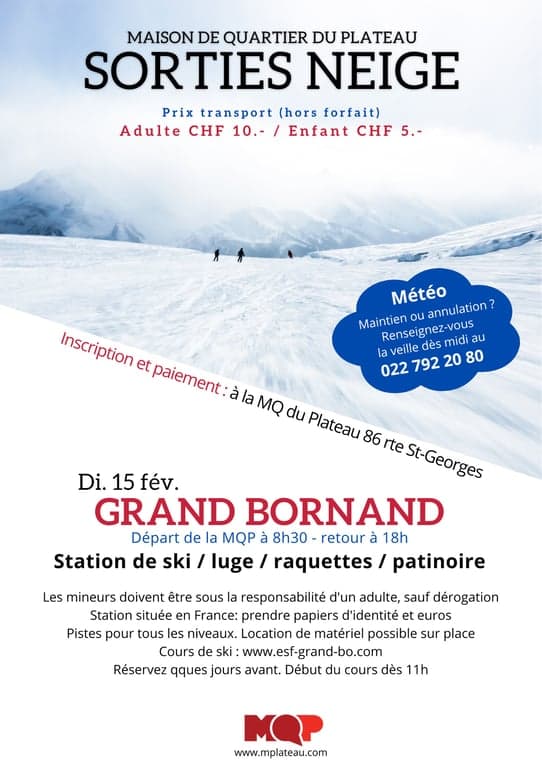 MAISON DE QUARTIER DU PLATEAU
SORTIES NEIGE

Prix transport (hors forfait)
Adulte CHF 10.- / Enfant CHF 5.-

Météo
Maintien ou annulation ? Renseignez-vous la veille dès midi au
022 792 20 80

Inscription et paiement : à la MQ du Plateau 86 rte St-Georges

Di. 15 fév.
GRAND BORNAND
Départ de la MQP à 8h30 - retour à 18h
Station de ski / luge / raquettes / patinoire

Les mineurs doivent être sous la responsabilité d'un adulte, sauf dérogation
Station située en France: prendre papiers d'identité et euros
Pistes pour tous les niveaux. Location de matériel possible sur place
Cours de ski : www.esf-grand-bo.com
Réservez qques jours avant. Début du cours dès 11h

MQP
www.mplateau.com